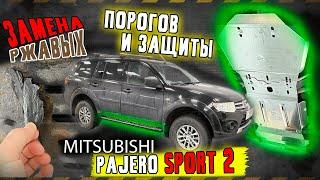 ЗАМЕНА РЖАВЫХ

ПОРОГОВ И ЗАЩИТЫ

MITSUBISHI
PAJERO SPORT 2